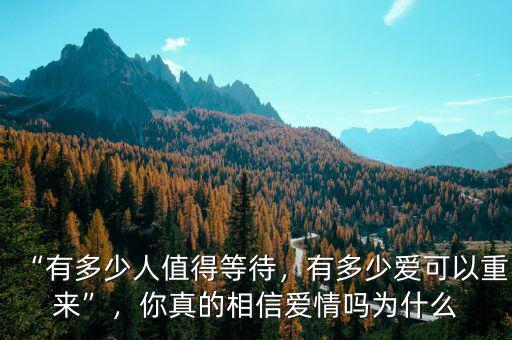 “有多少人值得等待，有多少爱可以重来”，你真的相信爱情吗为什么